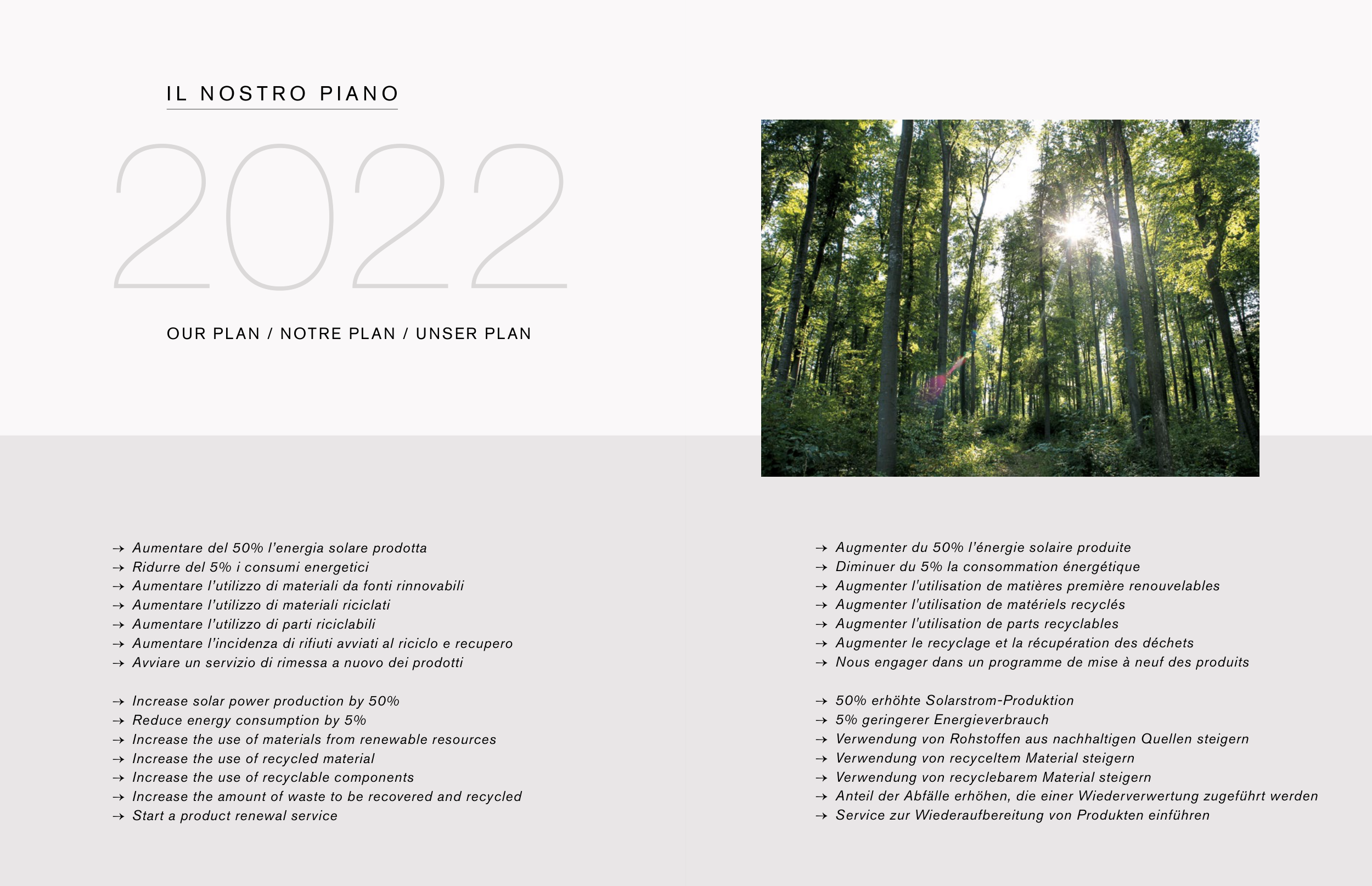 IL NOSTRO PIANO

2022

OUR PLAN / NOTRE PLAN / UNSER PLAN

→ Aumentare del 50% l'energia solare prodotta
→ Ridurre del 5% i consumi energetici
→ Aumentare l'utilizzo di materiali da fonti rinnovabili
→ Aumentare l'utilizzo di materiali riciclati
→ Aumentare l'utilizzo di parti riciclabili
→ Aumentare l'incidenza di rifiuti avviati al riciclo e recupero
→ Avviare un servizio di rimessa a nuovo dei prodotti

→ Increase solar power production by 50%
→ Reduce energy consumption by 5%
→ Increase the use of materials from renewable resources
→ Increase the use of recycled material
→ Increase the use of recyclable components
→ Increase the amount of waste to be recovered and recycled
→ Start a product renewal service

→ Augmenter du 50% l'énergie solaire produite
→ Diminuer du 5% la consommation énergétique
→ Augmenter l'utilisation de matières première renouvelables
→ Augmenter l'utilisation de matériels recyclés
→ Augmenter l'utilisation de parts recyclables
→ Augmenter le recyclage et la récupération des déchets
→ Nous engager dans un programme de mise à neuf des produits

→ 50% erhöhte Solarstrom-Produktion
→ 5% geringerer Energieverbrauch
→ Verwendung von Rohstoffen aus nachhaltigen Quellen steigern
→ Verwendung von recyceltem Material steigern
→ Verwendung von recyclebarem Material steigern
→ Anteil der Abfälle erhöhen, die einer Wiederverwertung zugeführt werden
→ Service zur Wiederaufbereitung von Produkten einführen